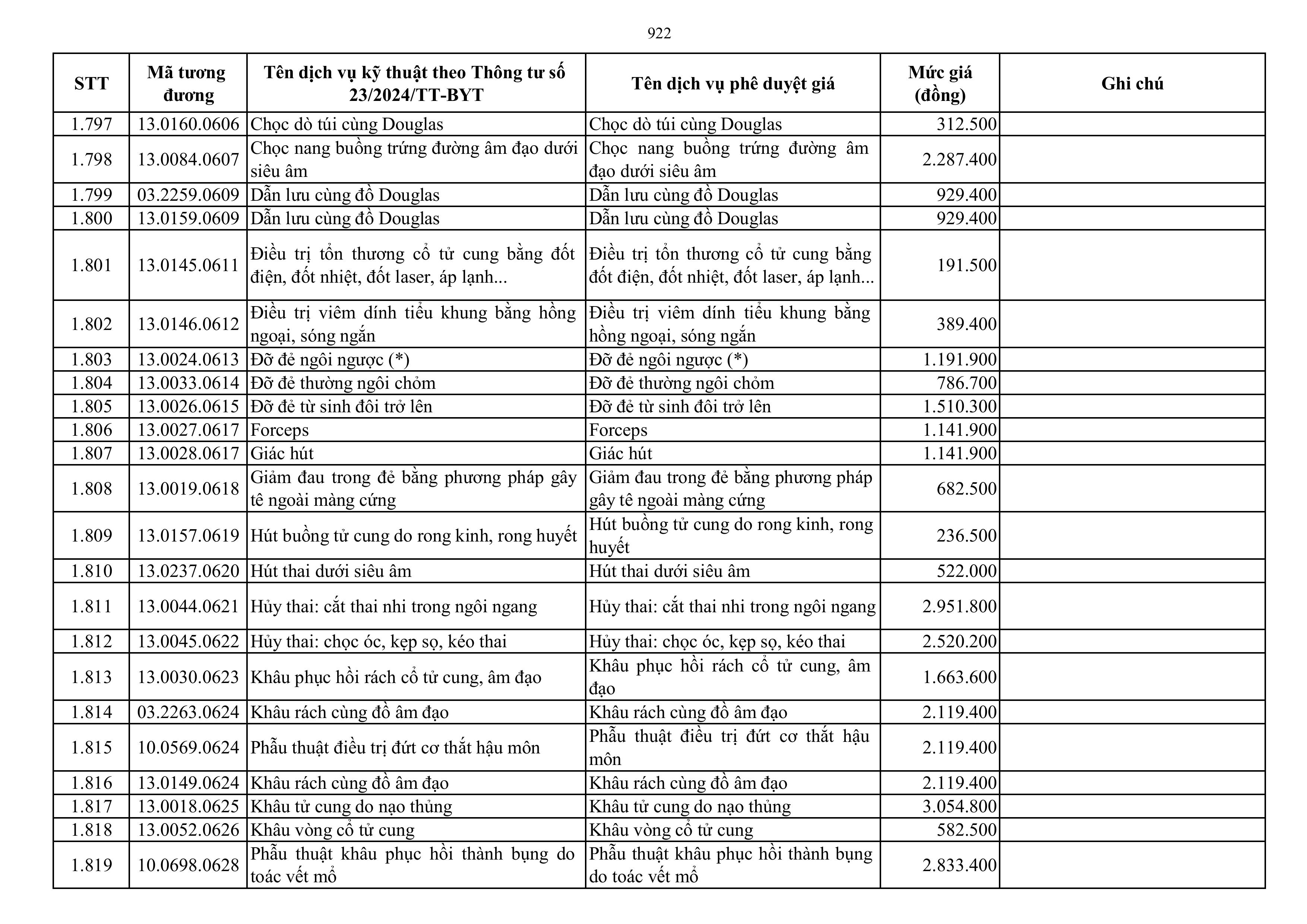 922

| STT | Mã tương đương | Tên dịch vụ kỹ thuật theo Thông tư số 23/2024/TT-BYT | Tên dịch vụ phê duyệt giá | Mức giá (đồng) | Ghi chú |
|---|---|---|---|---|---|
| 1.797 | 13.0160.0606 | Chọc dò túi cùng Douglas | Chọc dò túi cùng Douglas | 312.500 | |
| 1.798 | 13.0084.0607 | Chọc nang buồng trứng đường âm đạo dưới siêu âm | Chọc nang buồng trứng đường âm đạo dưới siêu âm | 2.287.400 | |
| 1.799 | 03.2259.0609 | Dẫn lưu cùng đồ Douglas | Dẫn lưu cùng đồ Douglas | 929.400 | |
| 1.800 | 13.0159.0609 | Dẫn lưu cùng đồ Douglas | Dẫn lưu cùng đồ Douglas | 929.400 | |
| 1.801 | 13.0145.0611 | Điều trị tổn thương cổ tử cung bằng đốt điện, đốt nhiệt, đốt laser, áp lạnh... | Điều trị tổn thương cổ tử cung bằng đốt điện, đốt nhiệt, đốt laser, áp lạnh... | 191.500 | |
| 1.802 | 13.0146.0612 | Điều trị viêm dính tiểu khung bằng hồng ngoại, sóng ngắn | Điều trị viêm dính tiểu khung bằng hồng ngoại, sóng ngắn | 389.400 | |
| 1.803 | 13.0024.0613 | Đỡ đẻ ngôi ngược (*) | Đỡ đẻ ngôi ngược (*) | 1.191.900 | |
| 1.804 | 13.0033.0614 | Đỡ đẻ thường ngôi chỏm | Đỡ đẻ thường ngôi chỏm | 786.700 | |
| 1.805 | 13.0026.0615 | Đỡ đẻ từ sinh đôi trở lên | Đỡ đẻ từ sinh đôi trở lên | 1.510.300 | |
| 1.806 | 13.0027.0617 | Forceps | Forceps | 1.141.900 | |
| 1.807 | 13.0028.0617 | Giác hút | Giác hút | 1.141.900 | |
| 1.808 | 13.0019.0618 | Giảm đau trong đẻ bằng phương pháp gây tê ngoài màng cứng | Giảm đau trong đẻ bằng phương pháp gây tê ngoài màng cứng | 682.500 | |
| 1.809 | 13.0157.0619 | Hút buồng tử cung do rong kinh, rong huyết | Hút buồng tử cung do rong kinh, rong huyết | 236.500 | |
| 1.810 | 13.0237.0620 | Hút thai dưới siêu âm | Hút thai dưới siêu âm | 522.000 | |
| 1.811 | 13.0044.0621 | Hủy thai: cắt thai nhi trong ngôi ngang | Hủy thai: cắt thai nhi trong ngôi ngang | 2.951.800 | |
| 1.812 | 13.0045.0622 | Hủy thai: chọc óc, kẹp sọ, kéo thai | Hủy thai: chọc óc, kẹp sọ, kéo thai | 2.520.200 | |
| 1.813 | 13.0030.0623 | Khâu phục hồi rách cổ tử cung, âm đạo | Khâu phục hồi rách cổ tử cung, âm đạo | 1.663.600 | |
| 1.814 | 03.2263.0624 | Khâu rách cùng đồ âm đạo | Khâu rách cùng đồ âm đạo | 2.119.400 | |
| 1.815 | 10.0569.0624 | Phẫu thuật điều trị đứt cơ thắt hậu môn | Phẫu thuật điều trị đứt cơ thắt hậu môn | 2.119.400 | |
| 1.816 | 13.0149.0624 | Khâu rách cùng đồ âm đạo | Khâu rách cùng đồ âm đạo | 2.119.400 | |
| 1.817 | 13.0018.0625 | Khâu tử cung do nạo thủng | Khâu tử cung do nạo thủng | 3.054.800 | |
| 1.818 | 13.0052.0626 | Khâu vòng cổ tử cung | Khâu vòng cổ tử cung | 582.500 | |
| 1.819 | 10.0698.0628 | Phẫu thuật khâu phục hồi thành bụng do toác vết mổ | Phẫu thuật khâu phục hồi thành bụng do toác vết mổ | 2.833.400 | |